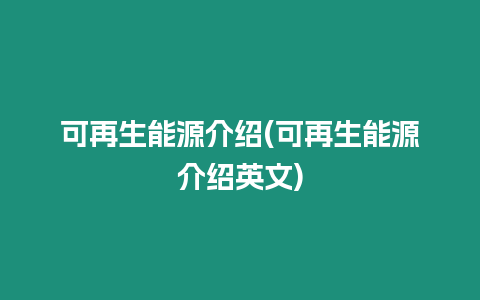 可再生能源介绍(可再生能源介绍英文)